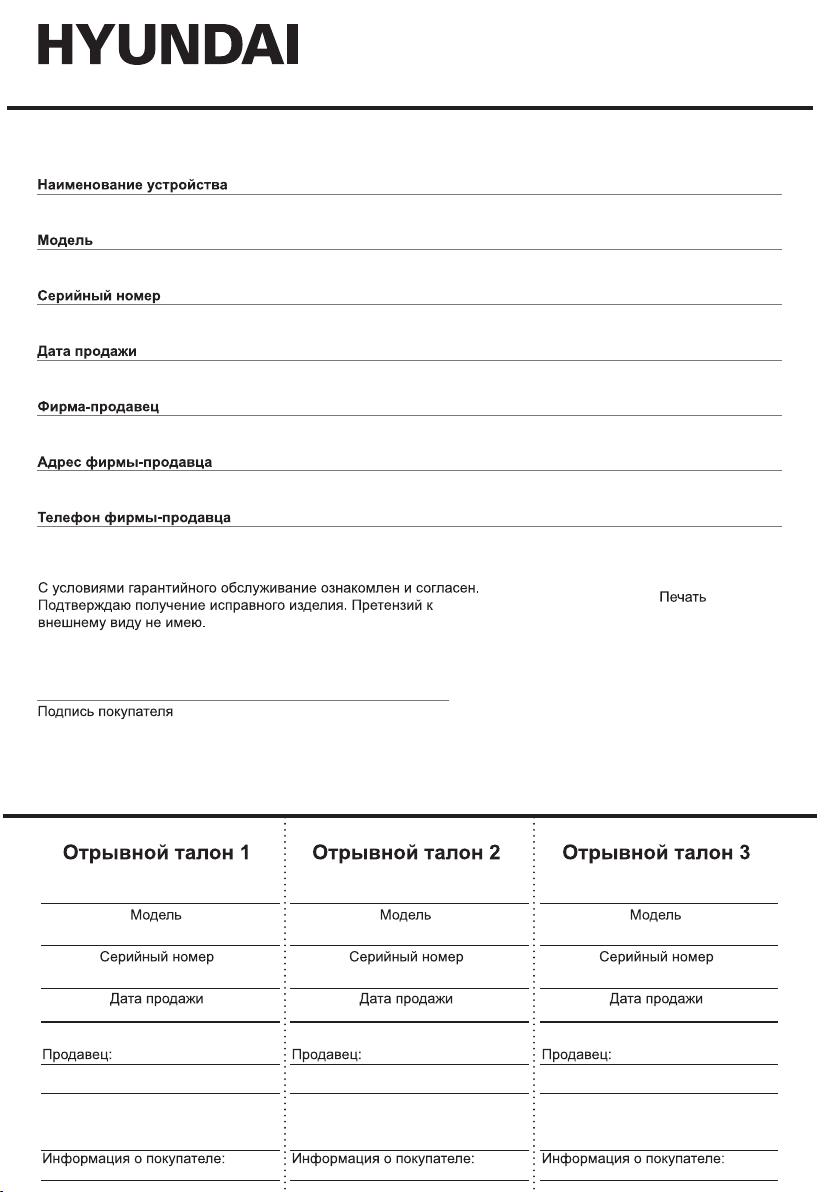 HYUNDAI

Наименование устройства

Модель

Серийный номер

Дата продажи

Фирма-продавец

Адрес фирмы-продавца

Телефон фирмы-продавца

С условиями гарантийного обслуживание ознакомлен и согласен. Подтверждаю получение исправного изделия. Претензий к внешнему виду не имею.

Печать

Подпись покупателя

Отрывной талон 1

Модель

Серийный номер

Дата продажи

Продавец:

Информация о покупателе:

Отрывной талон 2

Модель

Серийный номер

Дата продажи

Продавец:

Информация о покупателе:

Отрывной талон 3

Модель

Серийный номер

Дата продажи

Продавец:

Информация о покупателе: